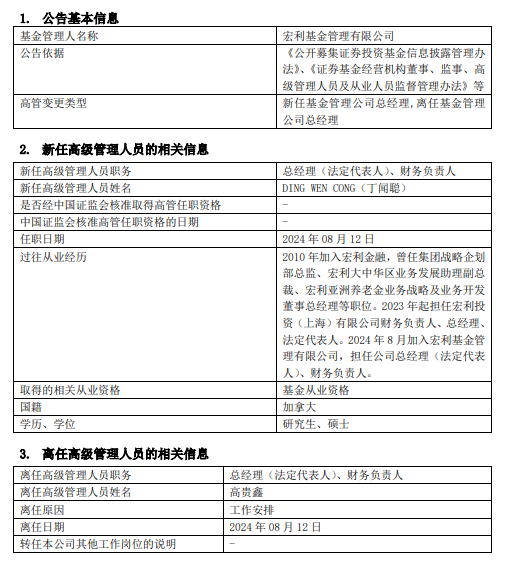 1. 公告基本信息

| 基金管理人名称 | 宏利基金管理有限公司 |
|---|---|
| 公告依据 | 《公开募集证券投资基金信息披露管理办法》、《证券基金经营机构董事、监事、高级管理人员及从业人员监督管理办法》等 |
| 高管变更类型 | 新任基金管理公司总经理,离任基金管理公司总经理 |

2. 新任高级管理人员的相关信息

| 新任高级管理人员职务 | 总经理（法定代表人）、财务负责人 |
|---|---|
| 新任高级管理人员姓名 | DING WEN CONG（丁闻聪） |
| 是否经中国证监会核准取得高管任职资格 | - |
| 中国证监会核准高管任职资格的日期 | - |
| 任职日期 | 2024 年 08 月 12 日 |
| 过往从业经历 | 2010 年加入宏利金融，曾任集团战略企划部总监、宏利大中华区业务发展助理副总裁、宏利亚洲养老金业务战略及业务开发董事总经理等职位。2023 年起担任宏利投资（上海）有限公司财务负责人、总经理、法定代表人。2024 年 8 月加入宏利基金管理有限公司，担任公司总经理（法定代表人）、财务负责人。 |
| 取得的相关从业资格 | 基金从业资格 |
| 国籍 | 加拿大 |
| 学历、学位 | 研究生、硕士 |

3. 离任高级管理人员的相关信息

| 离任高级管理人员职务 | 总经理（法定代表人）、财务负责人 |
|---|---|
| 离任高级管理人员姓名 | 高贵鑫 |
| 离任原因 | 工作安排 |
| 离任日期 | 2024 年 08 月 12 日 |
| 转任本公司其他工作岗位的说明 | - |